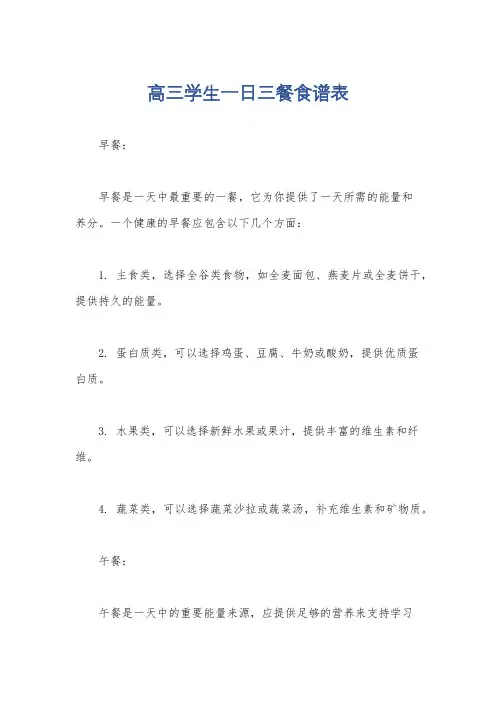 高三学生一日三餐食谱表

早餐：

早餐是一天中最重要的一餐，它为你提供了一天所需的能量和养分。一个健康的早餐应包含以下几个方面：

1. 主食类，选择全谷类食物，如全麦面包、燕麦片或全麦饼干，提供持久的能量。

2. 蛋白质类，可以选择鸡蛋、豆腐、牛奶或酸奶，提供优质蛋白质。

3. 水果类，可以选择新鲜水果或果汁，提供丰富的维生素和纤维。

4. 蔬菜类，可以选择蔬菜沙拉或蔬菜汤，补充维生素和矿物质。

午餐：

午餐是一天中的重要能量来源，应提供足够的营养来支持学习